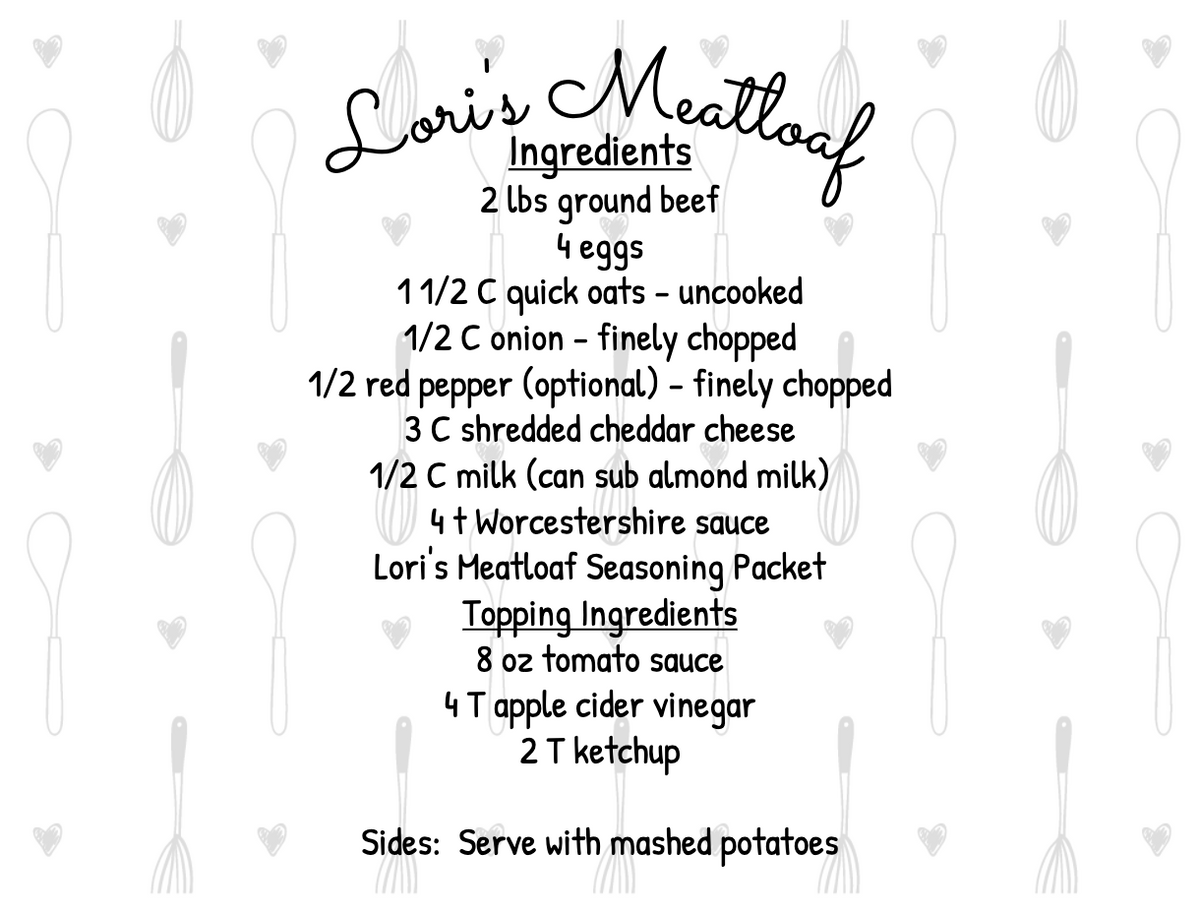 Lori's Meatloaf
Ingredients
2 lbs ground beef
4 eggs
1 1/2 C quick oats - uncooked
1/2 C onion - finely chopped
1/2 red pepper (optional) - finely chopped
3 C shredded cheddar cheese
1/2 C milk (can sub almond milk)
4 t Worcestershire sauce
Lori's Meatloaf Seasoning Packet
Topping Ingredients
8 oz tomato sauce
4 T apple cider vinegar
2 T ketchup

Sides: Serve with mashed potatoes